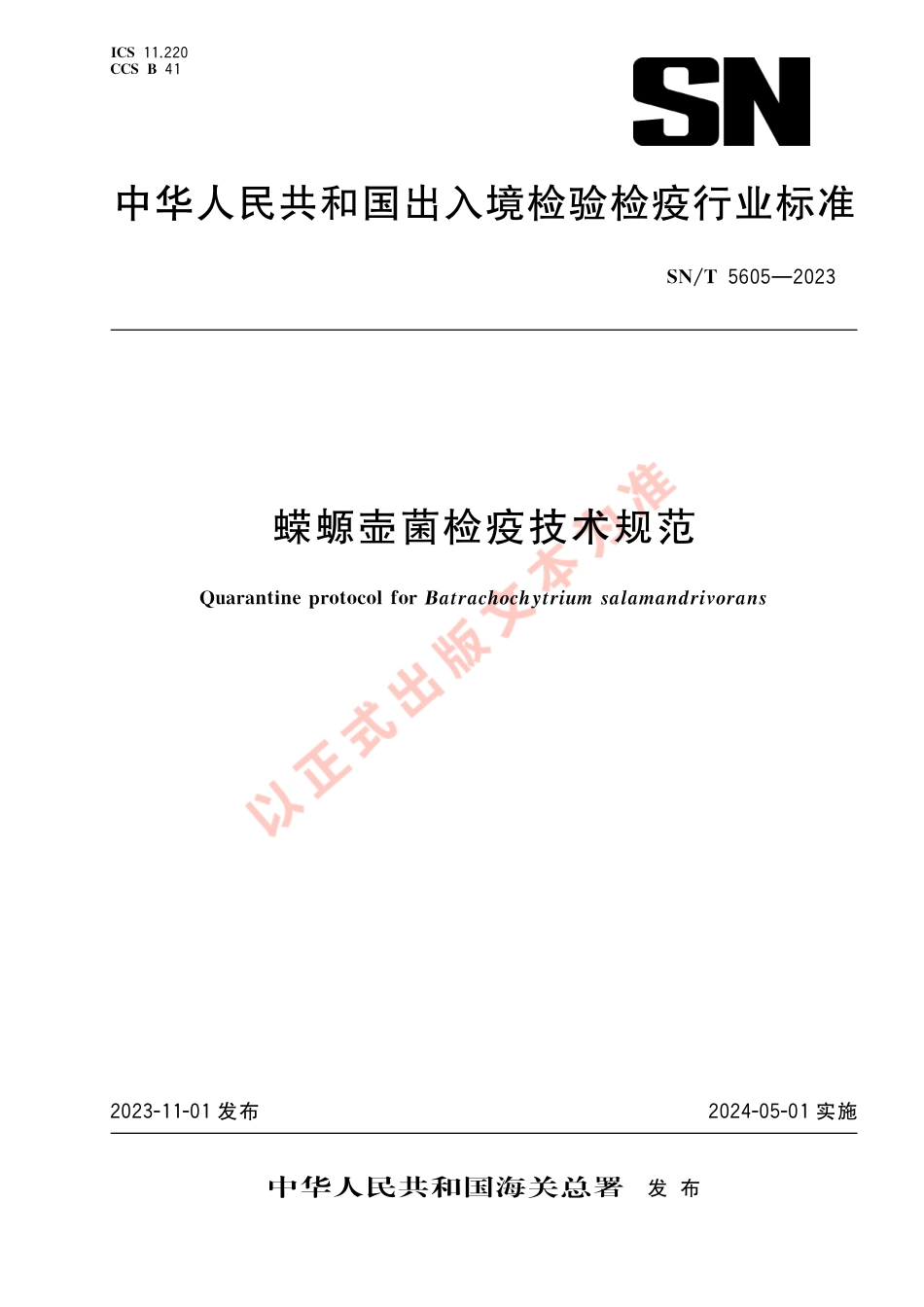 ICS 11.220
CCS B 41

SN

中华人民共和国出入境检验检疫行业标准

SN/T 5605—2023

蝾螈壶菌检疫技术规范

Quarantine protocol for Batrachochytrium salamandrivorans

2023-11-01发布

2024-05-01实施

中华人民共和国海关总署 发布

以正式出版文本为准